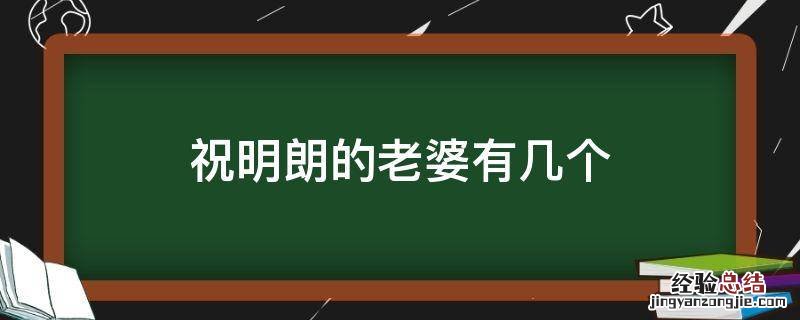 祝明朗的老婆有几个

经验总结
jingyanzongjie.com